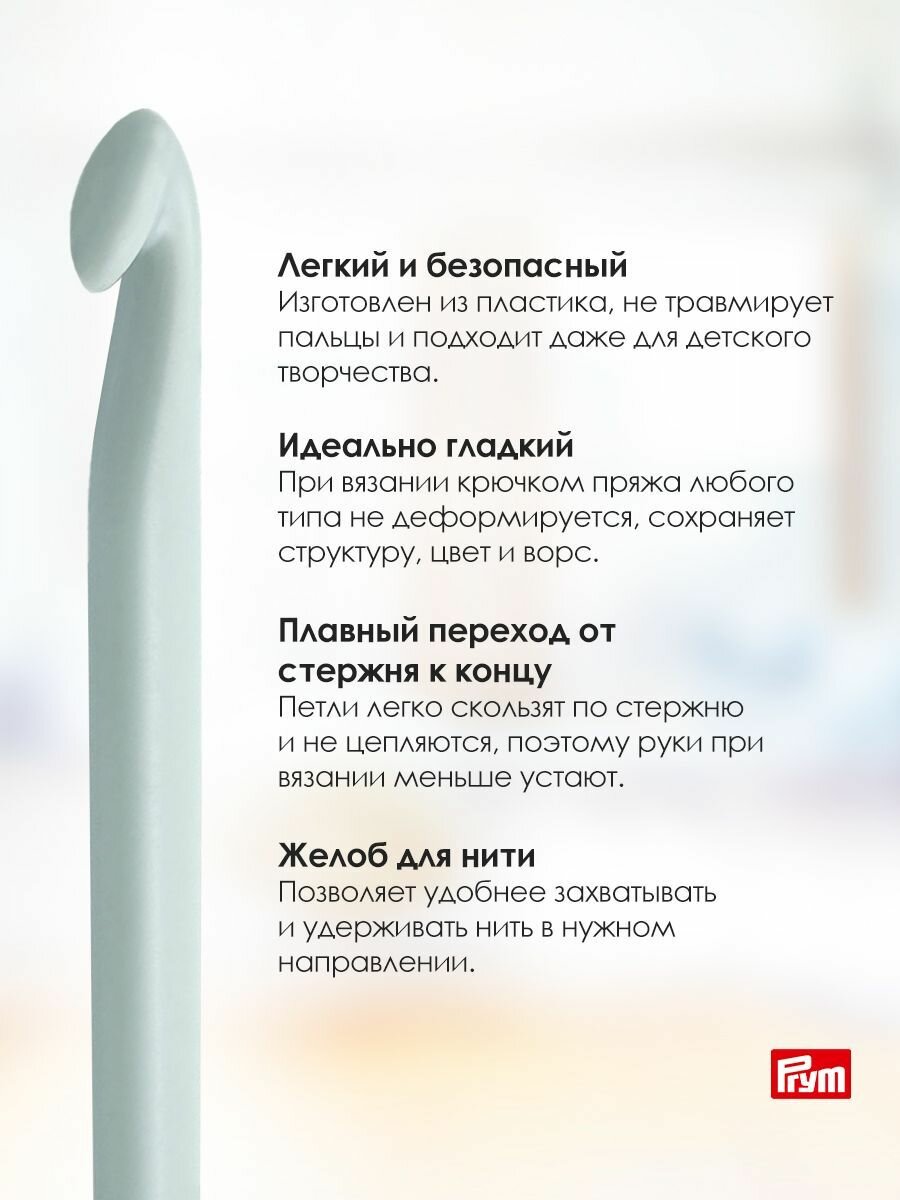 Легкий и безопасный
Изготовлен из пластика, не травмирует пальцы и подходит даже для детского творчества.

Идеально гладкий
При вязании крючком пряжа любого типа не деформируется, сохраняет структуру, цвет и ворс.

Плавный переход от стержня к концу
Петли легко скользят по стержню и не цепляются, поэтому руки при вязании меньше устают.

Желоб для нити
Позволяет удобнее захватывать и удерживать нить в нужном направлении.

Prym